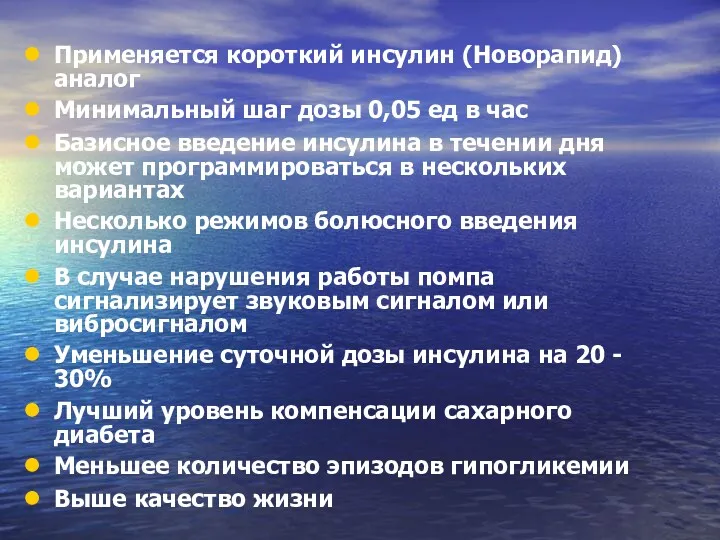 - Применяется короткий инсулин (Новорапид) аналог
- Минимальный шаг дозы 0,05 ед в час
- Базисное введение инсулина в течении дня может программироваться в нескольких вариантах
- Несколько режимов болюсного введения инсулина
- В случае нарушения работы помпа сигнализирует звуковым сигналом или вибросигналом
- Уменьшение суточной дозы инсулина на 20 - 30%
- Лучший уровень компенсации сахарного диабета
- Меньшее количество эпизодов гипогликемии
- Выше качество жизни